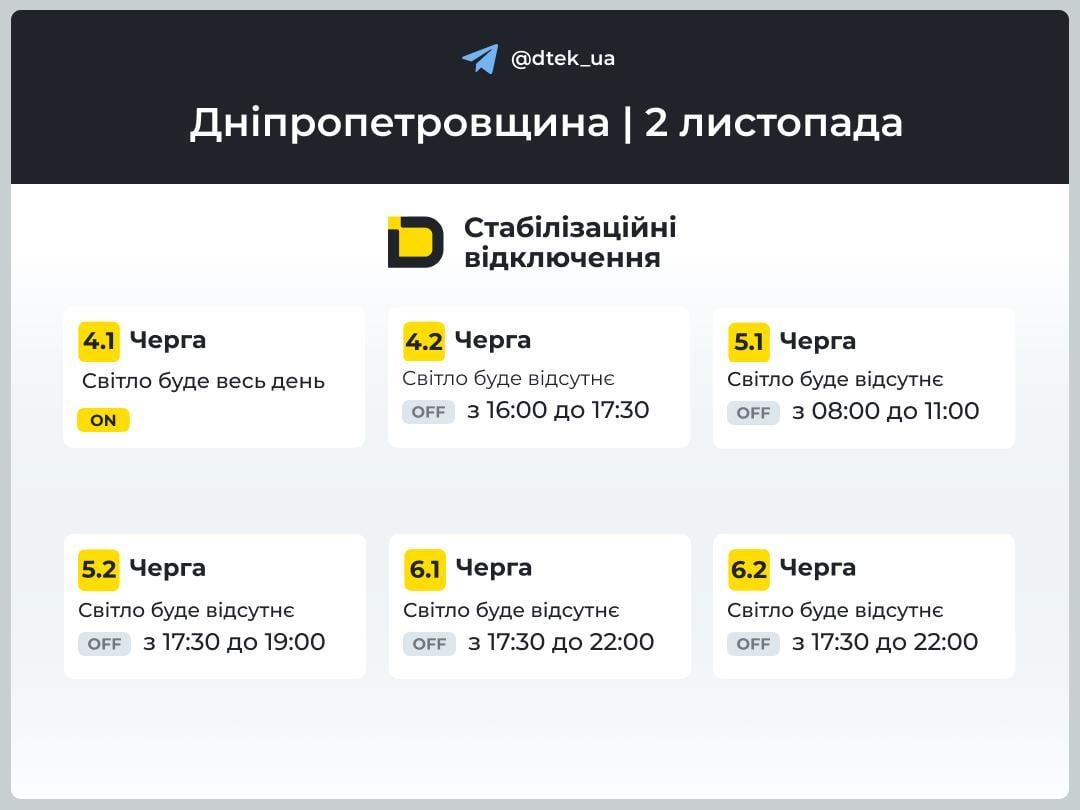 @dtek_ua

Дніпропетровщина | 2 листопада

Стабілізаційні відключення

4.1 Черга
Світло буде весь день
ON

4.2 Черга
Світло буде відсутнє
OFF з 16:00 до 17:30

5.1 Черга
Світло буде відсутнє
OFF з 08:00 до 11:00

5.2 Черга
Світло буде відсутнє
OFF з 17:30 до 19:00

6.1 Черга
Світло буде відсутнє
OFF з 17:30 до 22:00

6.2 Черга
Світло буде відсутнє
OFF з 17:30 до 22:00